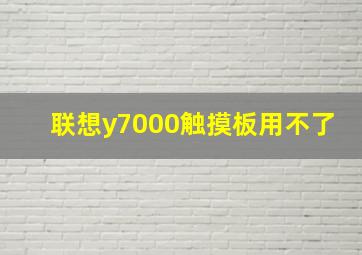 联想y7000触摸板用不了